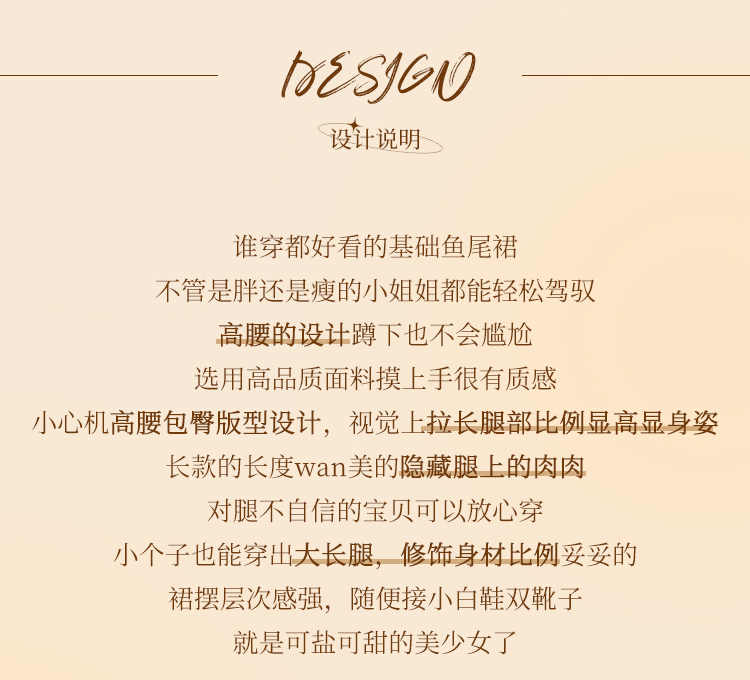 DESIGN

设计说明

谁穿都好看的基础鱼尾裙

不管是胖还是瘦的小姐姐都能轻松驾驭

高腰的设计蹲下也不会尴尬

选用高品质面料摸上手很有质感

小心机高腰包臀版型设计，视觉上拉长腿部比例显高显身姿

长款的长度wan美的隐藏腿上的肉肉

对腿不自信的宝贝可以放心穿

小个子也能穿出大长腿，修饰身材比例妥妥的

裙摆层次感强，随便接小白鞋双靴子

就是可盐可甜的美少女了